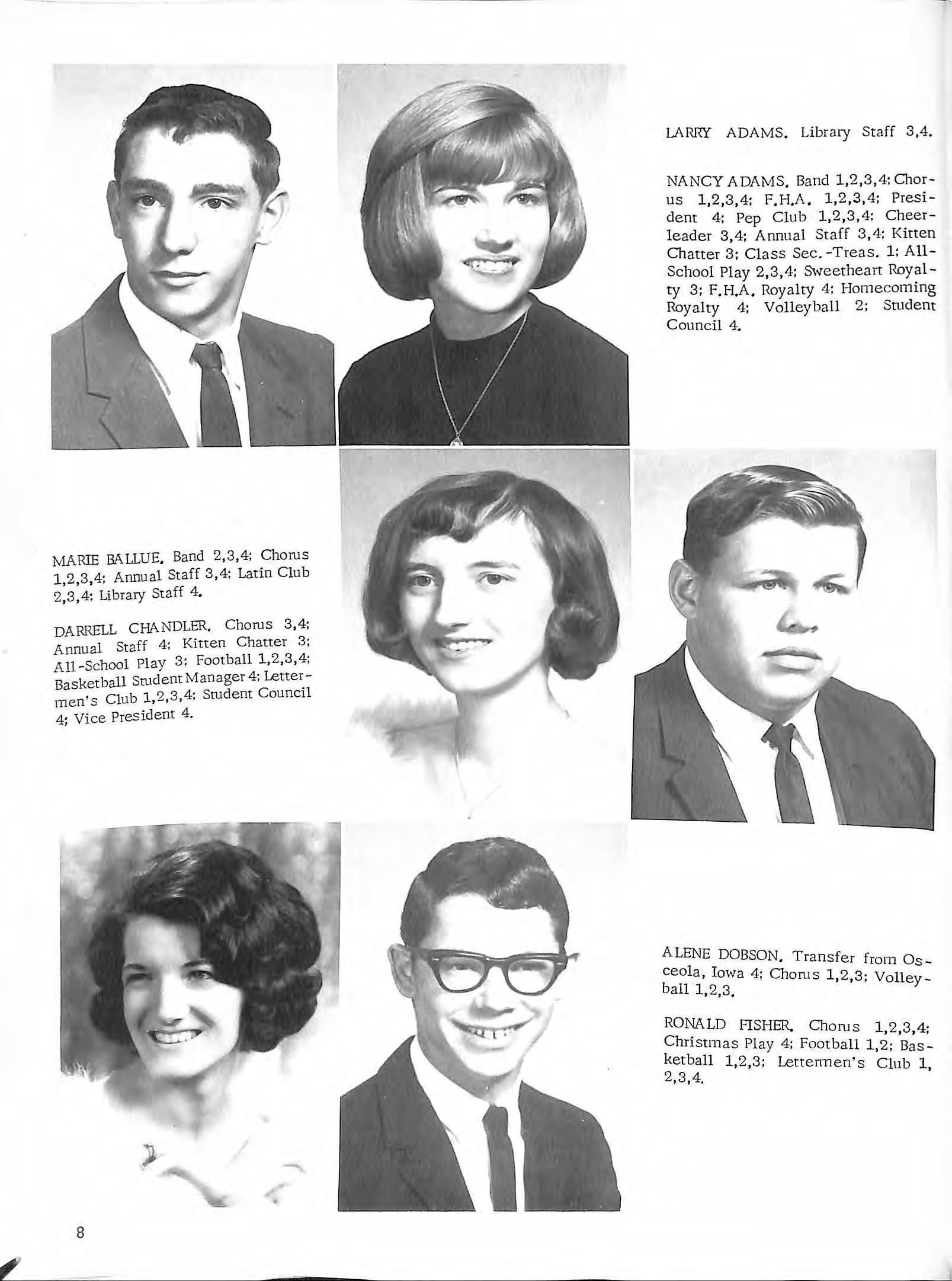 LARRY ADAMS. Library Staff 3,4.

NANCY ADAMS. Band 1,2,3,4; Chorus 1,2,3,4; F.H.A. 1,2,3,4; President 4; Pep Club 1,2,3,4; Cheerleader 3,4; Annual Staff 3,4; Kitten Chatter 3; Class Sec.-Treas. 1; All-School Play 2,3,4; Sweetheart Royalty 3; F.H.A. Royalty 4; Homecoming Royalty 4; Volleyball 2; Student Council 4.

MARIE BALLUE. Band 2,3,4; Chorus 1,2,3,4; Annual Staff 3,4; Latin Club 2,3,4; Library Staff 4.

DARRELL CHANDLER. Chorus 3,4; Annual Staff 4; Kitten Chatter 3; All-School Play 3; Football 1,2,3,4; Basketball Student Manager 4; Lettermen's Club 1,2,3,4; Student Council 4; Vice President 4.

ALENE DOBSON. Transfer from Osceola, Iowa 4; Chorus 1,2,3; Volleyball 1,2,3.

RONALD FISHER. Chorus 1,2,3,4; Christmas Play 4; Football 1,2; Basketball 1,2,3; Lettermen's Club 1, 2,3,4.

8